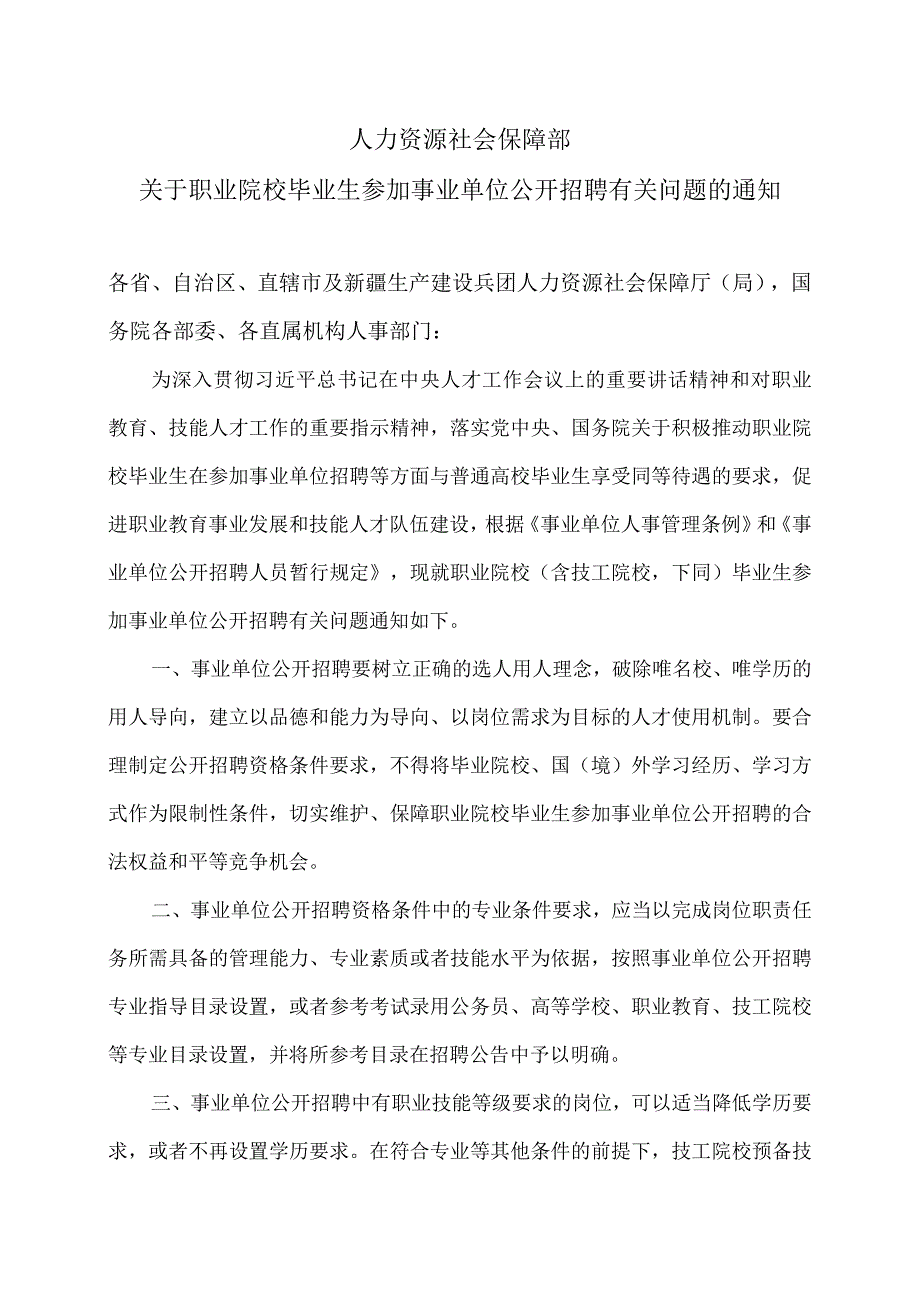 人力资源社会保障部
关于职业院校毕业生参加事业单位公开招聘有关问题的通知

各省、自治区、直辖市及新疆生产建设兵团人力资源社会保障厅（局），国务院各部委、各直属机构人事部门：

为深入贯彻习近平总书记在中央人才工作会议上的重要讲话精神和对职业教育、技能人才工作的重要指示精神，落实党中央、国务院关于积极推动职业院校毕业生在参加事业单位招聘等方面与普通高校毕业生享受同等待遇的要求，促进职业教育事业发展和技能人才队伍建设，根据《事业单位人事管理条例》和《事业单位公开招聘人员暂行规定》，现就职业院校（含技工院校，下同）毕业生参加事业单位公开招聘有关问题通知如下。

一、事业单位公开招聘要树立正确的选人用人理念，破除唯名校、唯学历的用人导向，建立以品德和能力为导向、以岗位需求为目标的人才使用机制。要合理制定公开招聘资格条件要求，不得将毕业院校、国（境）外学习经历、学习方式作为限制性条件，切实维护、保障职业院校毕业生参加事业单位公开招聘的合法权益和平等竞争机会。

二、事业单位公开招聘资格条件中的专业条件要求，应当以完成岗位职责任务所需具备的管理能力、专业素质或者技能水平为依据，按照事业单位公开招聘专业指导目录设置，或者参考考试录用公务员、高等学校、职业教育、技工院校等专业目录设置，并将所参考目录在招聘公告中予以明确。

三、事业单位公开招聘中有职业技能等级要求的岗位，可以适当降低学历要求，或者不再设置学历要求。在符合专业等其他条件的前提下，技工院校预备技